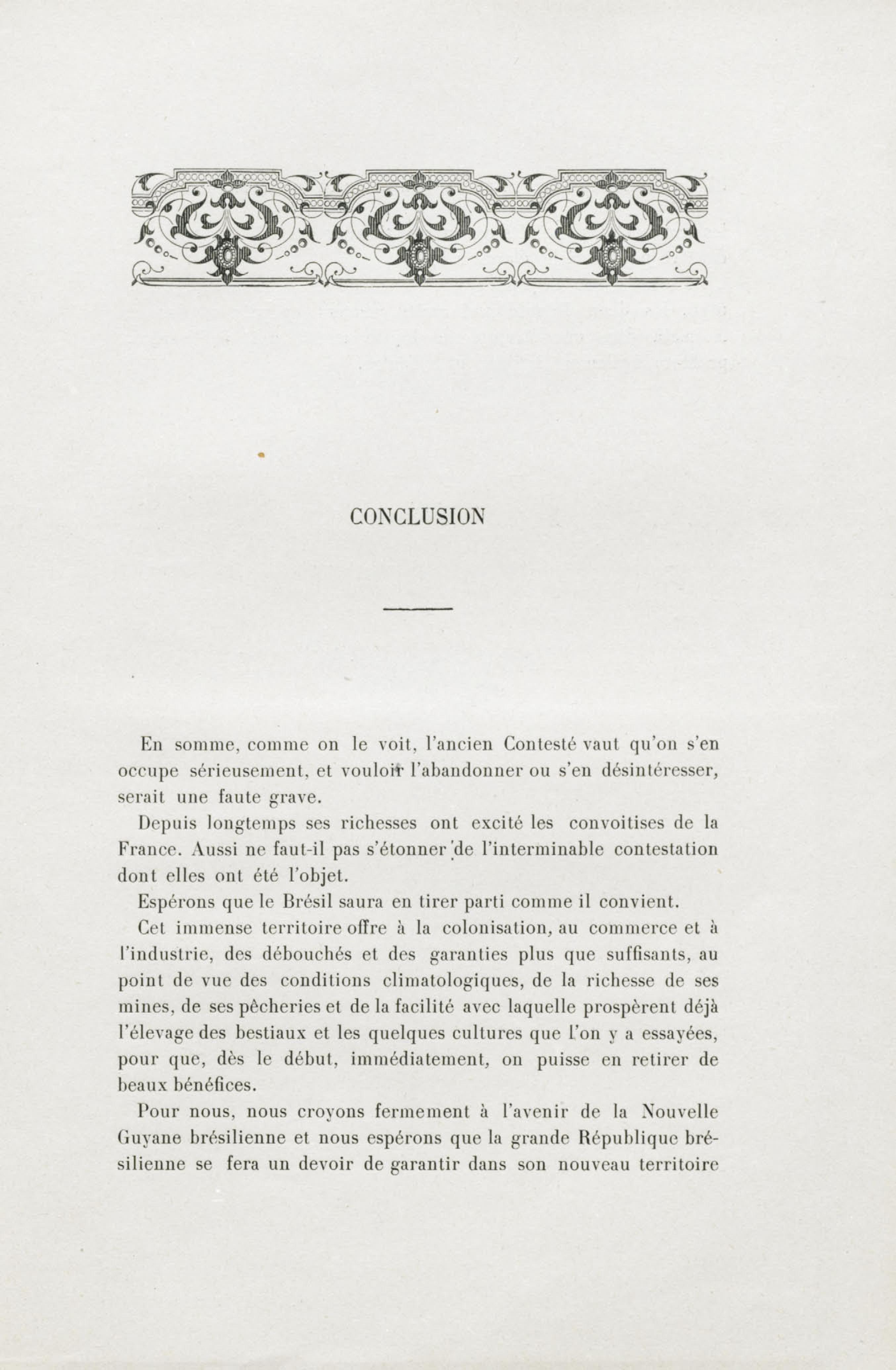 CONCLUSION

En somme, comme on le voit, l'ancien Contesté vaut qu'on s'en occupe sérieusement, et vouloir l'abandonner ou s'en désintéresser, serait une faute grave.

Depuis longtemps ses richesses ont excité les convoitises de la France. Aussi ne faut-il pas s'étonner de l'interminable contestation dont elles ont été l'objet.

Espérons que le Brésil saura en tirer parti comme il convient.

Cet immense territoire offre à la colonisation, au commerce et à l'industrie, des débouchés et des garanties plus que suffisants, au point de vue des conditions climatologiques, de la richesse de ses mines, de ses pêcheries et de la facilité avec laquelle prospèrent déjà l'élevage des bestiaux et les quelques cultures que l'on y a essayées, pour que, dès le début, immédiatement, on puisse en retirer de beaux bénéfices.

Pour nous, nous croyons fermement à l'avenir de la Nouvelle Guyane brésilienne et nous espérons que la grande République brésilienne se fera un devoir de garantir dans son nouveau territoire